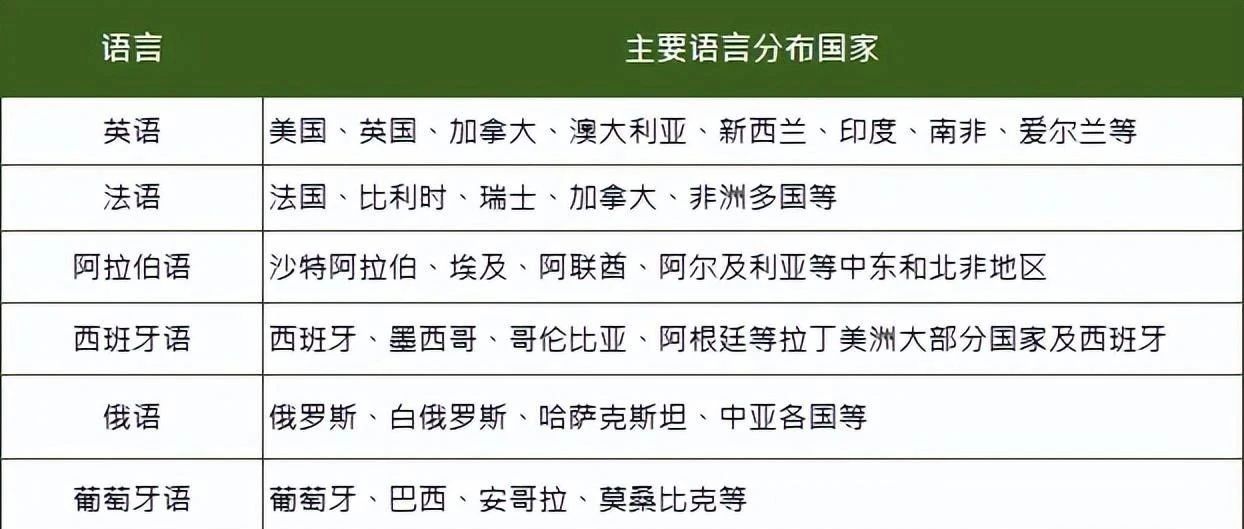 | 语言 | 主要语言分布国家 |
|---|---|
| 英语 | 美国、英国、加拿大、澳大利亚、新西兰、印度、南非、爱尔兰等 |
| 法语 | 法国、比利时、瑞士、加拿大、非洲多国等 |
| 阿拉伯语 | 沙特阿拉伯、埃及、阿联酋、阿尔及利亚等中东和北非地区 |
| 西班牙语 | 西班牙、墨西哥、哥伦比亚、阿根廷等拉丁美洲大部分国家及西班牙 |
| 俄语 | 俄罗斯、白俄罗斯、哈萨克斯坦、中亚各国等 |
| 葡萄牙语 | 葡萄牙、巴西、安哥拉、莫桑比克等 |